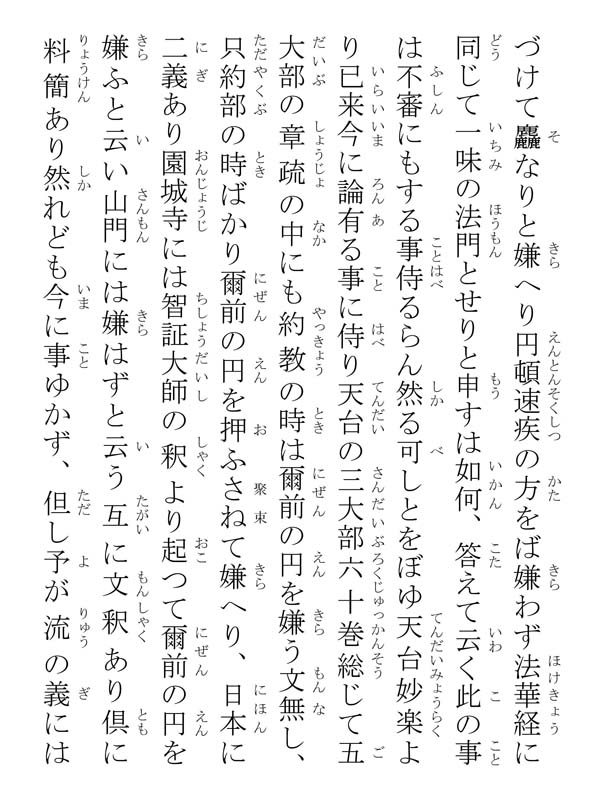 づけて麤なりと嫌へり円頓速疾の方をば嫌わず法華経に同じて一味の法門とせりと申すは如何、答えて云く此の事は不審にもする事侍るらん然る可しとをぼゆ天台妙楽より已来今に論有る事に侍り天台の三大部六十巻総じて五大部の章疏の中にも約教の時は爾前の円を嫌う文無し、只約部の時ばかり爾前の円を押ふさねて嫌へり、日本に二義あり園城寺には智証大師の釈より起つて爾前の円を嫌ふと云い山門には嫌はずと云う互に文釈あり倶に料簡あり然れども今に事ゆかず、但し予が流の義には